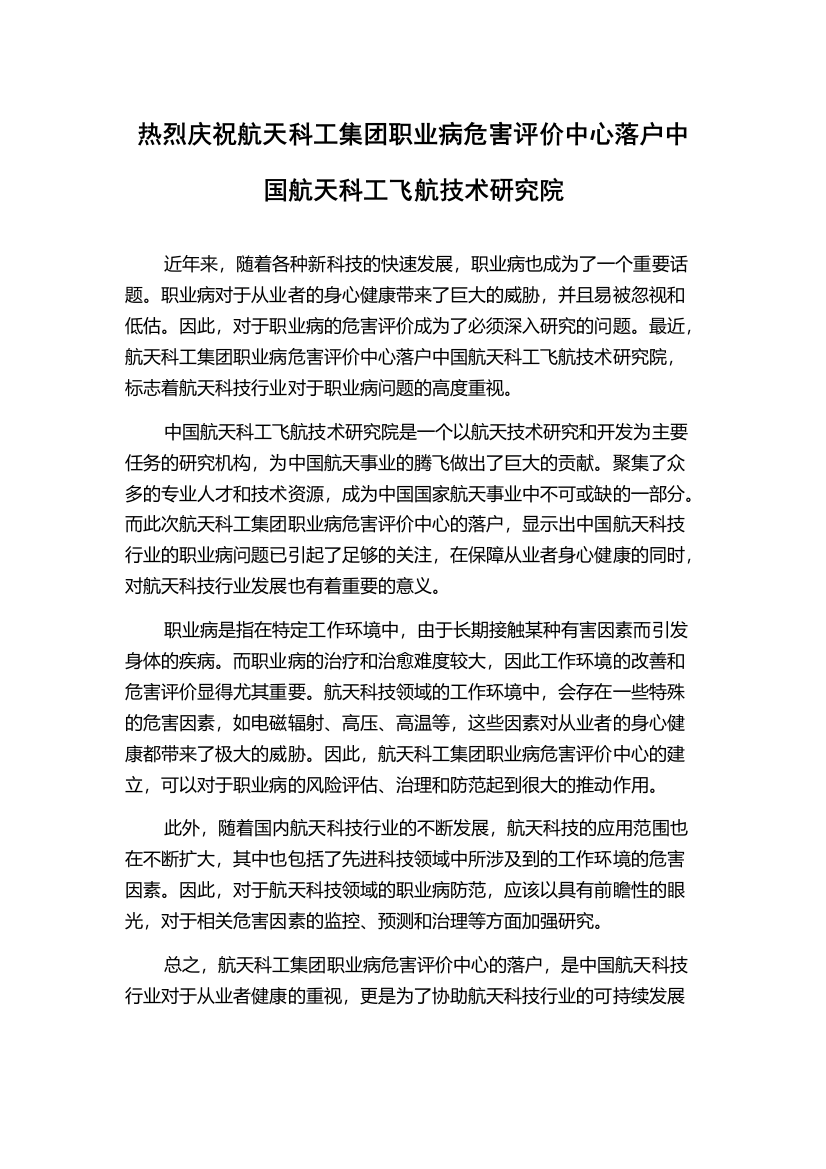 热烈庆祝航天科工集团职业病危害评价中心落户中国航天科工飞航技术研究院

近年来，随着各种新科技的快速发展，职业病也成为了一个重要话题。职业病对于从业者的身心健康带来了巨大的威胁，并且易被忽视和低估。因此，对于职业病的危害评价成为了必须深入研究的问题。最近，航天科工集团职业病危害评价中心落户中国航天科工飞航技术研究院，标志着航天科技行业对于职业病问题的高度重视。

中国航天科工飞航技术研究院是一个以航天技术研究和开发为主要任务的研究机构，为中国航天事业的腾飞做出了巨大的贡献。聚集了众多的专业人才和技术资源，成为中国国家航天事业中不可或缺的一部分。而此次航天科工集团职业病危害评价中心的落户，显示出中国航天科技行业的职业病问题已引起了足够的关注，在保障从业者身心健康的同时，对航天科技行业发展也有着重要的意义。

职业病是指在特定工作环境中，由于长期接触某种有害因素而引发身体的疾病。而职业病的治疗和治愈难度较大，因此工作环境的改善和危害评价显得尤其重要。航天科技领域的工作环境中，会存在一些特殊的危害因素，如电磁辐射、高压、高温等，这些因素对从业者的身心健康都带来了极大的威胁。因此，航天科工集团职业病危害评价中心的建立，可以对于职业病的风险评估、治理和防范起到很大的推动作用。

此外，随着国内航天科技行业的不断发展，航天科技的应用范围也在不断扩大，其中也包括了先进科技领域中所涉及到的工作环境的危害因素。因此，对于航天科技领域的职业病防范，应该以具有前瞻性的眼光，对于相关危害因素的监控、预测和治理等方面加强研究。

总之，航天科工集团职业病危害评价中心的落户，是中国航天科技行业对于从业者健康的重视，更是为了协助航天科技行业的可持续发展